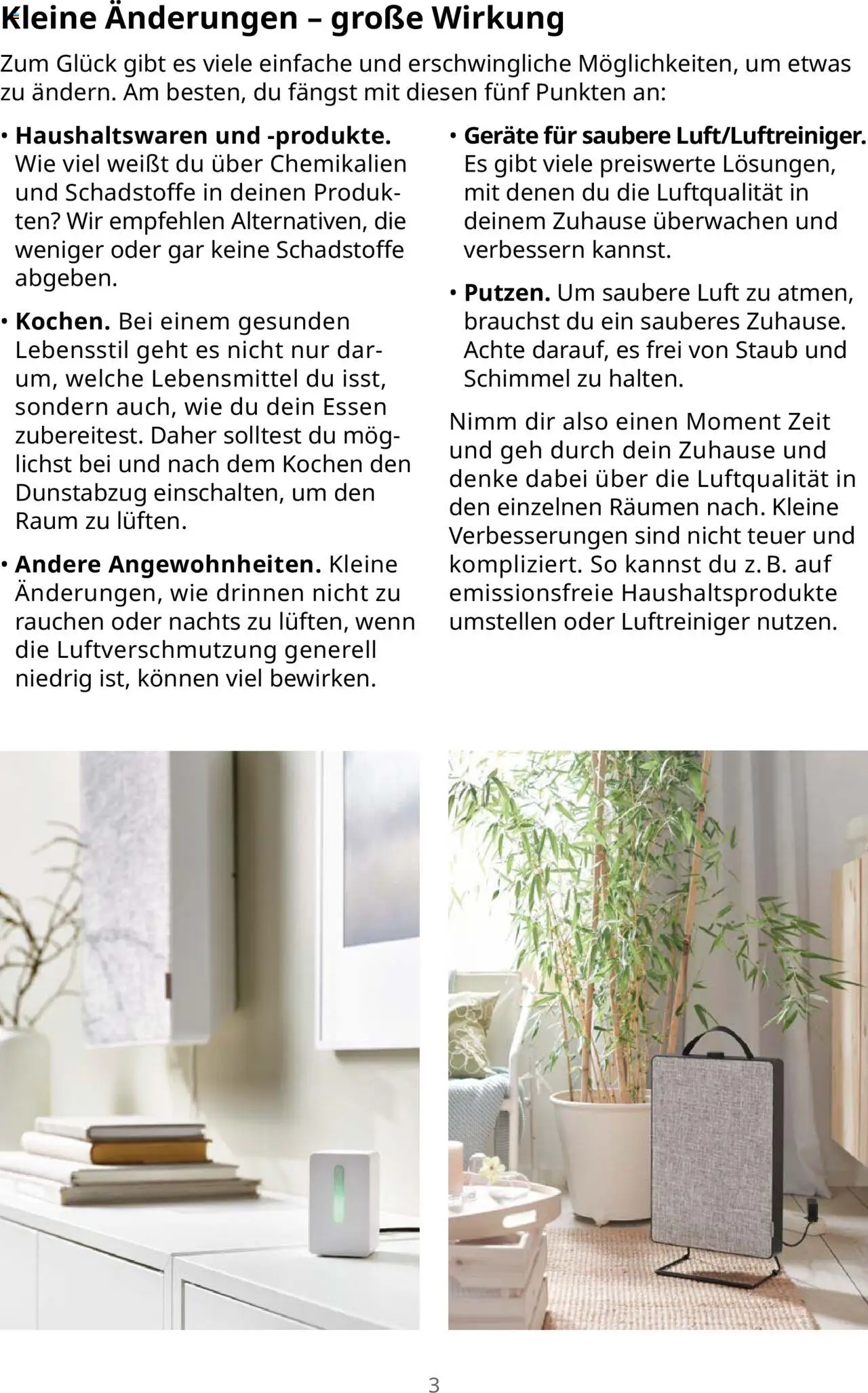 Kleine Änderungen – große Wirkung

Zum Glück gibt es viele einfache und erschwingliche Möglichkeiten, um etwas zu ändern. Am besten, du fängst mit diesen fünf Punkten an:

• Haushaltswaren und -produkte. Wie viel weißt du über Chemikalien und Schadstoffe in deinen Produkten? Wir empfehlen Alternativen, die weniger oder gar keine Schadstoffe abgeben.

• Kochen. Bei einem gesunden Lebensstil geht es nicht nur darum, welche Lebensmittel du isst, sondern auch, wie du dein Essen zubereitest. Daher solltest du möglichst bei und nach dem Kochen den Dunstabzug einschalten, um den Raum zu lüften.

• Andere Angewohnheiten. Kleine Änderungen, wie drinnen nicht zu rauchen oder nachts zu lüften, wenn die Luftverschmutzung generell niedrig ist, können viel bewirken.

• Geräte für saubere Luft/Luftreiniger. Es gibt viele preiswerte Lösungen, mit denen du die Luftqualität in deinem Zuhause überwachen und verbessern kannst.

• Putzen. Um saubere Luft zu atmen, brauchst du ein sauberes Zuhause. Achte darauf, es frei von Staub und Schimmel zu halten.

Nimm dir also einen Moment Zeit und geh durch dein Zuhause und denke dabei über die Luftqualität in den einzelnen Räumen nach. Kleine Verbesserungen sind nicht teuer und kompliziert. So kannst du z. B. auf emissionsfreie Haushaltsprodukte umstellen oder Luftreiniger nutzen.

3